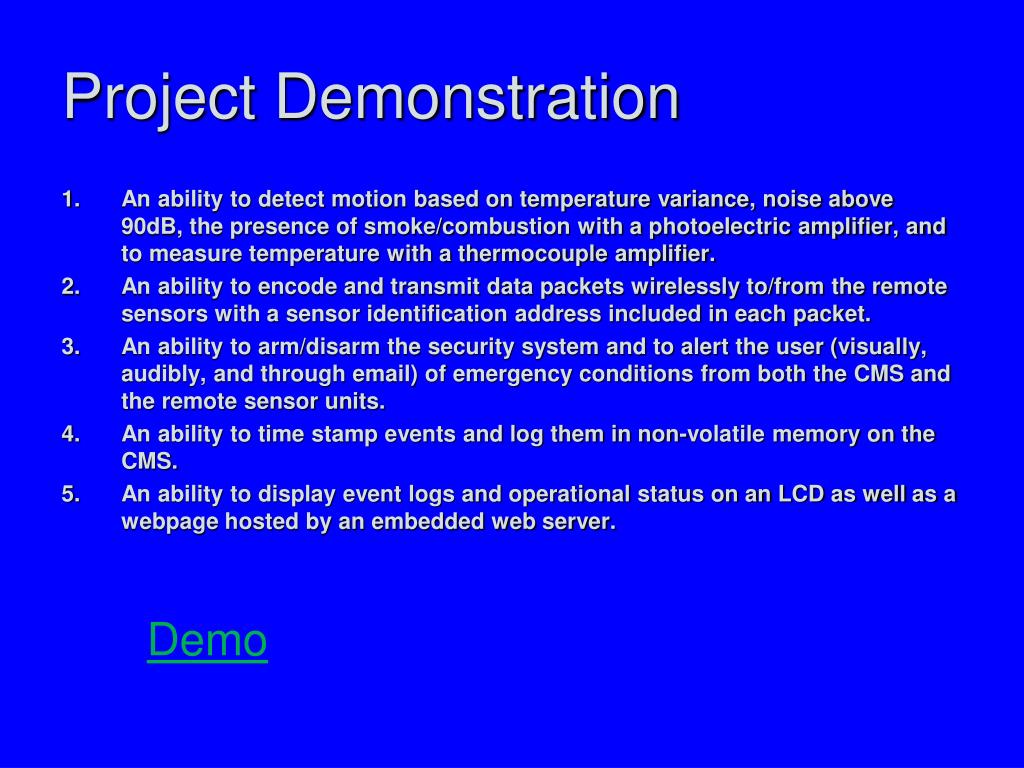 Project Demonstration

1. An ability to detect motion based on temperature variance, noise above 90dB, the presence of smoke/combustion with a photoelectric amplifier, and to measure temperature with a thermocouple amplifier.
2. An ability to encode and transmit data packets wirelessly to/from the remote sensors with a sensor identification address included in each packet.
3. An ability to arm/disarm the security system and to alert the user (visually, audibly, and through email) of emergency conditions from both the CMS and the remote sensor units.
4. An ability to time stamp events and log them in non-volatile memory on the CMS.
5. An ability to display event logs and operational status on an LCD as well as a webpage hosted by an embedded web server.

Demo